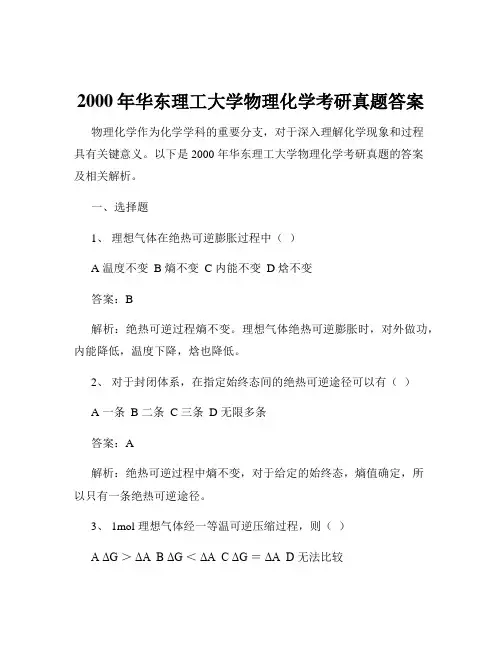 2000 年华东理工大学物理化学考研真题答案

物理化学作为化学学科的重要分支，对于深入理解化学现象和过程具有关键意义。以下是 2000 年华东理工大学物理化学考研真题的答案及相关解析。

一、选择题

1、 理想气体在绝热可逆膨胀过程中（ ）

A 温度不变 B 熵不变 C 内能不变 D 焓不变

答案：B

解析：绝热可逆过程熵不变。理想气体绝热可逆膨胀时，对外做功，内能降低，温度下降，焓也降低。

2、 对于封闭体系，在指定始终态间的绝热可逆途径可以有（ ）

A 一条 B 二条 C 三条 D 无限多条

答案：A

解析：绝热可逆过程中熵不变，对于给定的始终态，熵值确定，所以只有一条绝热可逆途径。

3、 1mol 理想气体经一等温可逆压缩过程，则（ ）

A $\Delta G > \Delta A$ B $\Delta G < \Delta A$ C $\Delta G = \Delta A$ D 无法比较